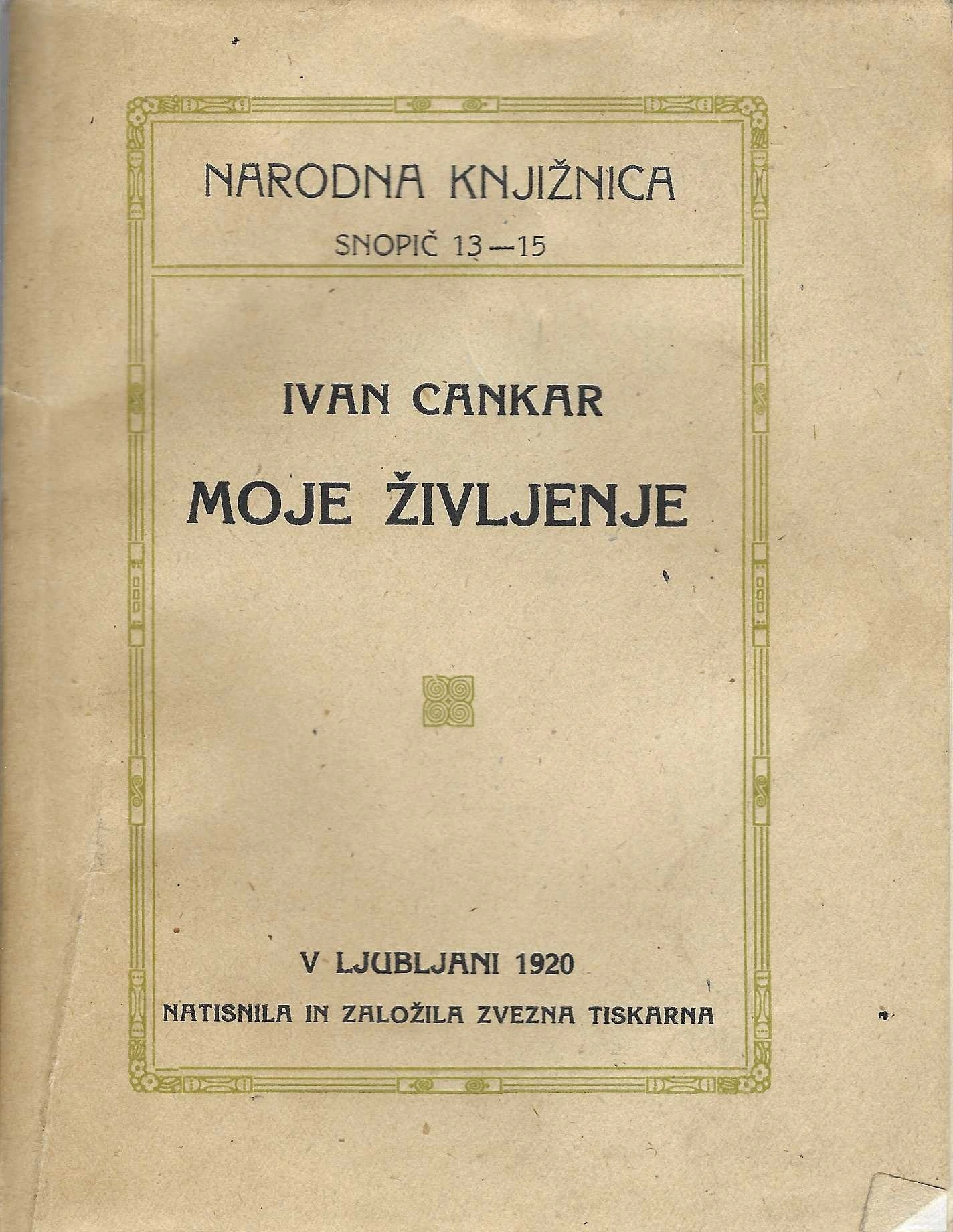 NARODNA KNJIŽNICA

SNOPIČ 13—15

IVAN CANKAR

MOJE ŽIVLJENJE

V LJUBLJANI 1920

NATISNILA IN ZALOŽILA ZVEZNA TISKARNA